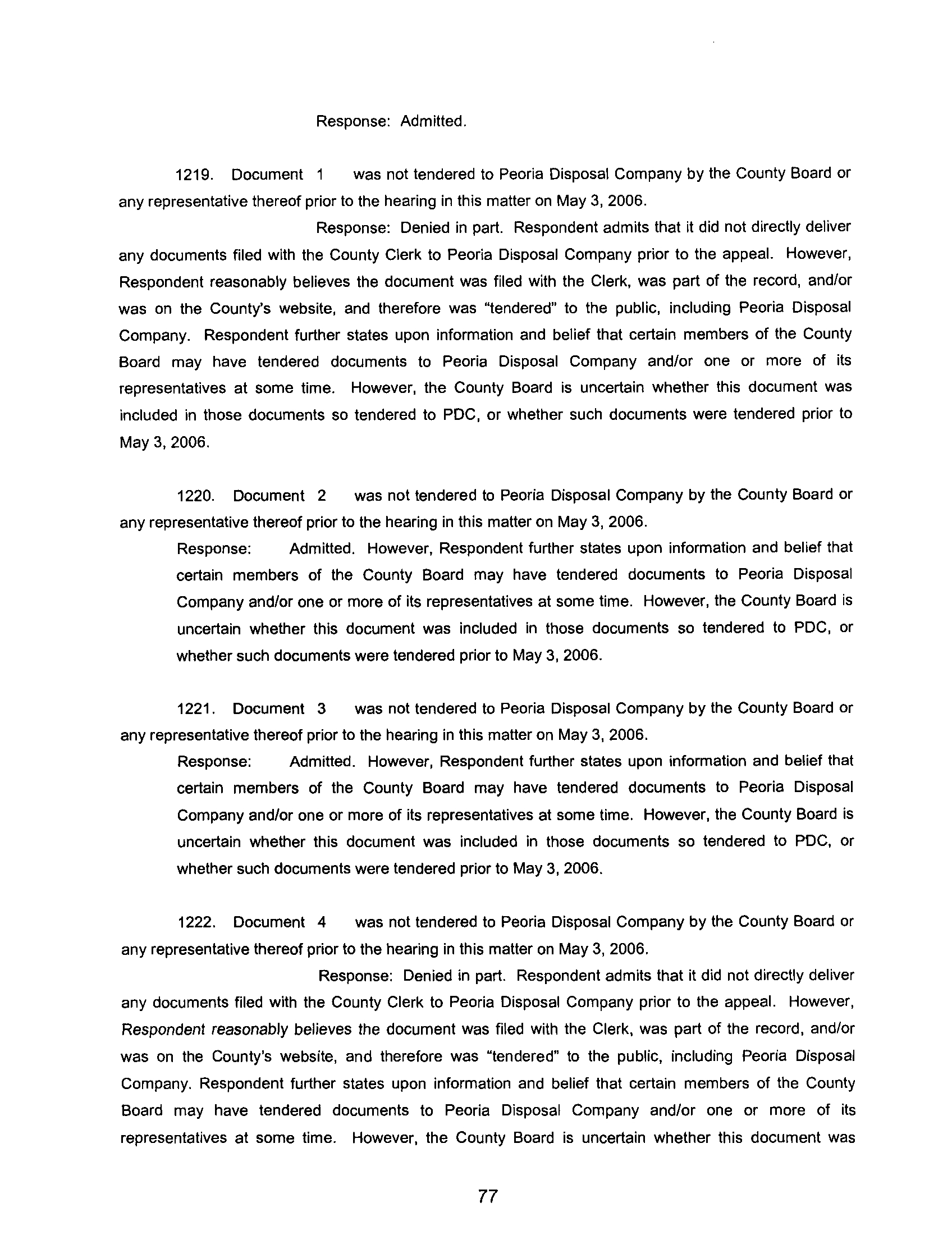 Response: Admitted.

1219. Document 1 was not tendered to Peoria Disposal Company by the County Board or any representative thereof prior to the hearing in this matter on May 3, 2006.

Response: Denied in part. Respondent admits that it did not directly deliver any documents filed with the County Clerk to Peoria Disposal Company prior to the appeal. However, Respondent reasonably believes the document was filed with the Clerk, was part of the record, and/or was on the County's website, and therefore was "tendered" to the public, including Peoria Disposal Company. Respondent further states upon information and belief that certain members of the County Board may have tendered documents to Peoria Disposal Company and/or one or more of its representatives at some time. However, the County Board is uncertain whether this document was included in those documents so tendered to PDC, or whether such documents were tendered prior to May 3, 2006.

1220. Document 2 was not tendered to Peoria Disposal Company by the County Board or any representative thereof prior to the hearing in this matter on May 3, 2006.

Response: Admitted. However, Respondent further states upon information and belief that certain members of the County Board may have tendered documents to Peoria Disposal Company and/or one or more of its representatives at some time. However, the County Board is uncertain whether this document was included in those documents so tendered to PDC, or whether such documents were tendered prior to May 3, 2006.

1221. Document 3 was not tendered to Peoria Disposal Company by the County Board or any representative thereof prior to the hearing in this matter on May 3, 2006.

Response: Admitted. However, Respondent further states upon information and belief that certain members of the County Board may have tendered documents to Peoria Disposal Company and/or one or more of its representatives at some time. However, the County Board is uncertain whether this document was included in those documents so tendered to PDC, or whether such documents were tendered prior to May 3, 2006.

1222. Document 4 was not tendered to Peoria Disposal Company by the County Board or any representative thereof prior to the hearing in this matter on May 3, 2006.

Response: Denied in part. Respondent admits that it did not directly deliver any documents filed with the County Clerk to Peoria Disposal Company prior to the appeal. However, Respondent reasonably believes the document was filed with the Clerk, was part of the record, and/or was on the County's website, and therefore was "tendered" to the public, including Peoria Disposal Company. Respondent further states upon information and belief that certain members of the County Board may have tendered documents to Peoria Disposal Company and/or one or more of its representatives at some time. However, the County Board is uncertain whether this document was

77